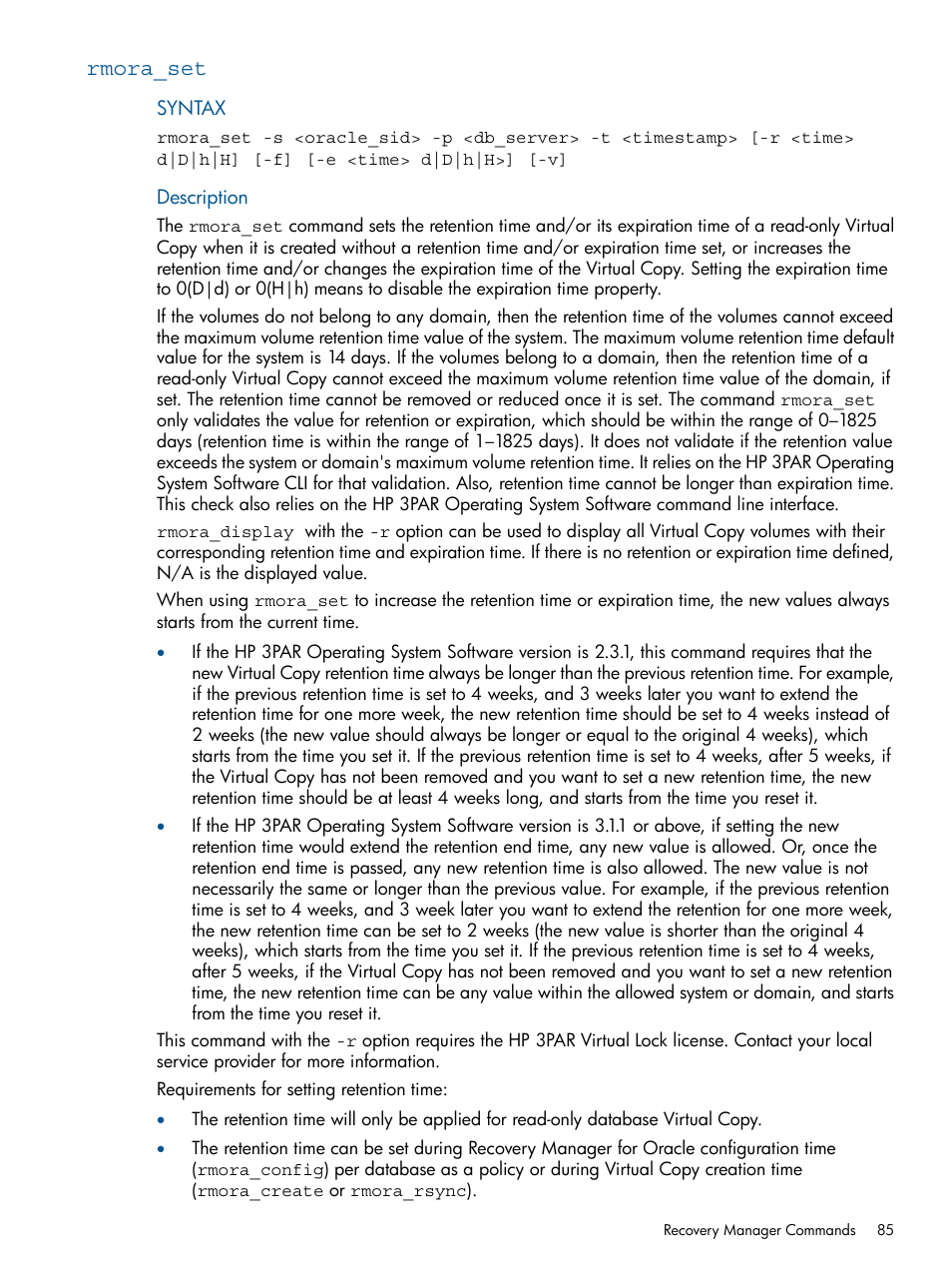 rmora_set

SYNTAX

rmora_set -s <oracle_sid> -p <db_server> -t <timestamp> [-r <time> d|D|h|H] [-f] [-e <time> d|D|h|H>] [-v]

Description

The rmora_set command sets the retention time and/or its expiration time of a read-only Virtual Copy when it is created without a retention time and/or expiration time set, or increases the retention time and/or changes the expiration time of the Virtual Copy. Setting the expiration time to 0(D|d) or 0(H|h) means to disable the expiration time property.

If the volumes do not belong to any domain, then the retention time of the volumes cannot exceed the maximum volume retention time value of the system. The maximum volume retention time default value for the system is 14 days. If the volumes belong to a domain, then the retention time of a read-only Virtual Copy cannot exceed the maximum volume retention time value of the domain, if set. The retention time cannot be removed or reduced once it is set. The command rmora_set only validates the value for retention or expiration, which should be within the range of 0–1825 days (retention time is within the range of 1–1825 days). It does not validate if the retention value exceeds the system or domain's maximum volume retention time. It relies on the HP 3PAR Operating System Software CLI for that validation. Also, retention time cannot be longer than expiration time. This check also relies on the HP 3PAR Operating System Software command line interface.

rmora_display with the -r option can be used to display all Virtual Copy volumes with their corresponding retention time and expiration time. If there is no retention or expiration time defined, N/A is the displayed value.

When using rmora_set to increase the retention time or expiration time, the new values always starts from the current time.

• If the HP 3PAR Operating System Software version is 2.3.1, this command requires that the new Virtual Copy retention time always be longer than the previous retention time. For example, if the previous retention time is set to 4 weeks, and 3 weeks later you want to extend the retention time for one more week, the new retention time should be set to 4 weeks instead of 2 weeks (the new value should always be longer or equal to the original 4 weeks), which starts from the time you set it. If the previous retention time is set to 4 weeks, after 5 weeks, if the Virtual Copy has not been removed and you want to set a new retention time, the new retention time should be at least 4 weeks long, and starts from the time you reset it.

• If the HP 3PAR Operating System Software version is 3.1.1 or above, if setting the new retention time would extend the retention end time, any new value is allowed. Or, once the retention end time is passed, any new retention time is also allowed. The new value is not necessarily the same or longer than the previous value. For example, if the previous retention time is set to 4 weeks, and 3 week later you want to extend the retention for one more week, the new retention time can be set to 2 weeks (the new value is shorter than the original 4 weeks), which starts from the time you set it. If the previous retention time is set to 4 weeks, after 5 weeks, if the Virtual Copy has not been removed and you want to set a new retention time, the new retention time can be any value within the allowed system or domain, and starts from the time you reset it.

This command with the -r option requires the HP 3PAR Virtual Lock license. Contact your local service provider for more information.

Requirements for setting retention time:

• The retention time will only be applied for read-only database Virtual Copy.

• The retention time can be set during Recovery Manager for Oracle configuration time (rmora_config) per database as a policy or during Virtual Copy creation time (rmora_create or rmora_rsync).

Recovery Manager Commands 85